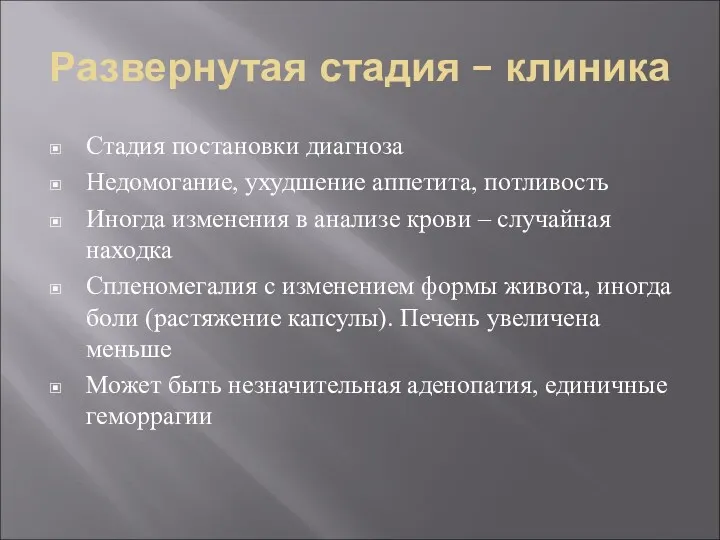 Развернутая стадия – клиника

Стадия постановки диагноза

Недомогание, ухудшение аппетита, потливость

Иногда изменения в анализе крови – случайная находка

Спленомегалия с изменением формы живота, иногда боли (растяжение капсулы). Печень увеличена меньше

Может быть незначительная аденопатия, единичные геморрагии